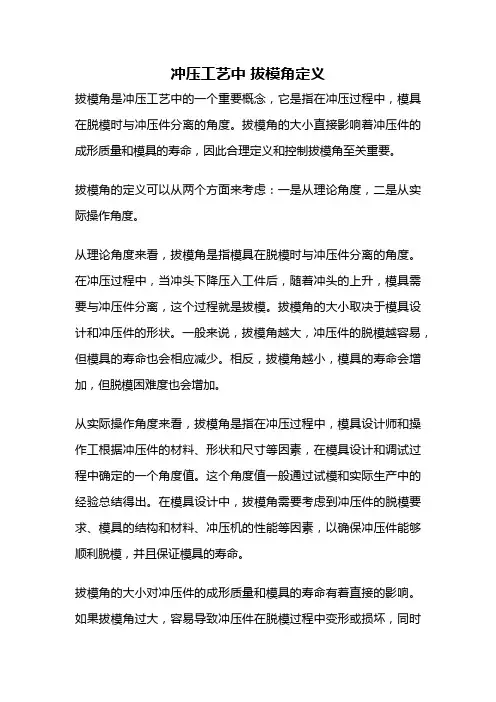 冲压工艺中 拔模角定义

拔模角是冲压工艺中的一个重要概念，它是指在冲压过程中，模具在脱模时与冲压件分离的角度。拔模角的大小直接影响着冲压件的成形质量和模具的寿命，因此合理定义和控制拔模角至关重要。

拔模角的定义可以从两个方面来考虑：一是从理论角度，二是从实际操作角度。

从理论角度来看，拔模角是指模具在脱模时与冲压件分离的角度。在冲压过程中，当冲头下降压入工件后，随着冲头的上升，模具需要与冲压件分离，这个过程就是拔模。拔模角的大小取决于模具设计和冲压件的形状。一般来说，拔模角越大，冲压件的脱模越容易，但模具的寿命也会相应减少。相反，拔模角越小，模具的寿命会增加，但脱模困难度也会增加。

从实际操作角度来看，拔模角是指在冲压过程中，模具设计师和操作工根据冲压件的材料、形状和尺寸等因素，在模具设计和调试过程中确定的一个角度值。这个角度值一般通过试模和实际生产中的经验总结得出。在模具设计中，拔模角需要考虑到冲压件的脱模要求、模具的结构和材料、冲压机的性能等因素，以确保冲压件能够顺利脱模，并且保证模具的寿命。

拔模角的大小对冲压件的成形质量和模具的寿命有着直接的影响。如果拔模角过大，容易导致冲压件在脱模过程中变形或损坏，同时